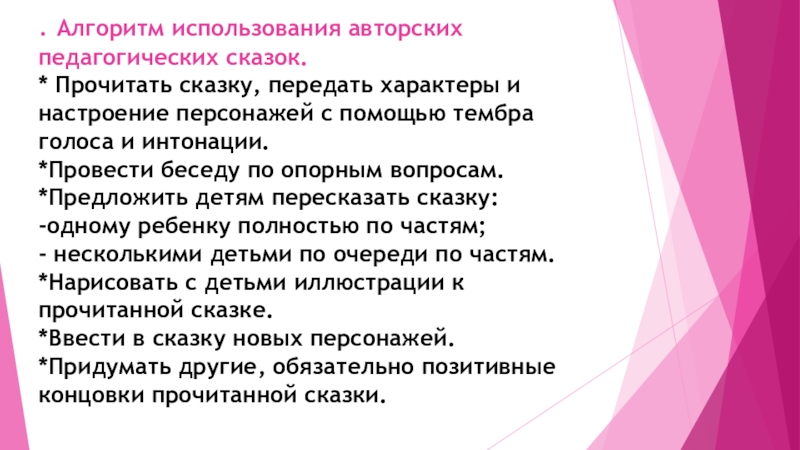 . Алгоритм использования авторских педагогических сказок.

* Прочитать сказку, передать характеры и настроение персонажей с помощью тембра голоса и интонации.
*Провести беседу по опорным вопросам.
*Предложить детям пересказать сказку:
-одному ребенку полностью по частям;
- несколькими детьми по очереди по частям.
*Нарисовать с детьми иллюстрации к прочитанной сказке.
*Ввести в сказку новых персонажей.
*Придумать другие, обязательно позитивные концовки прочитанной сказки.